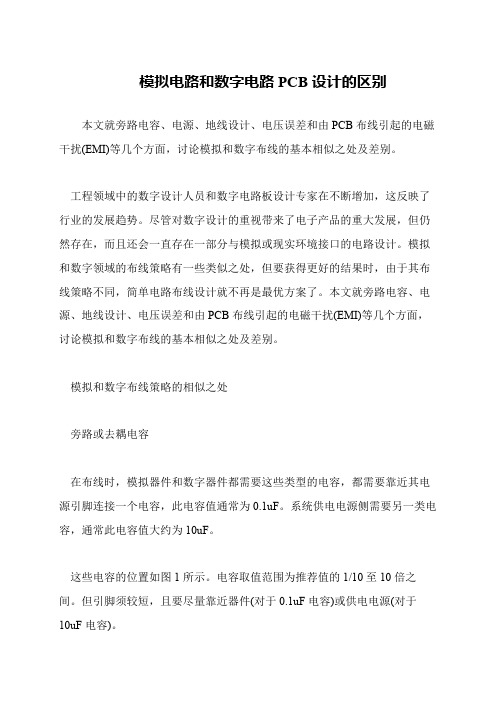 模拟电路和数字电路 PCB 设计的区别

本文就旁路电容、电源、地线设计、电压误差和由 PCB 布线引起的电磁干扰(EMI)等几个方面，讨论模拟和数字布线的基本相似之处及差别。

工程领域中的数字设计人员和数字电路板设计专家在不断增加，这反映了行业的发展趋势。尽管对数字设计的重视带来了电子产品的重大发展，但仍然存在，而且还会一直存在一部分与模拟或现实环境接口的电路设计。模拟和数字领域的布线策略有一些类似之处，但要获得更好的结果时，由于其布线策略不同，简单电路布线设计就不再是最优方案了。本文就旁路电容、电源、地线设计、电压误差和由 PCB 布线引起的电磁干扰(EMI)等几个方面，讨论模拟和数字布线的基本相似之处及差别。

模拟和数字布线策略的相似之处

旁路或去耦电容

在布线时，模拟器件和数字器件都需要这些类型的电容，都需要靠近其电源引脚连接一个电容，此电容值通常为 0.1uF。系统供电电源侧需要另一类电容，通常此电容值大约为 10uF。

这些电容的位置如图 1 所示。电容取值范围为推荐值的 1/10 至 10 倍之间。但引脚须较短，且要尽量靠近器件(对于 0.1uF 电容)或供电电源(对于 10uF 电容)。